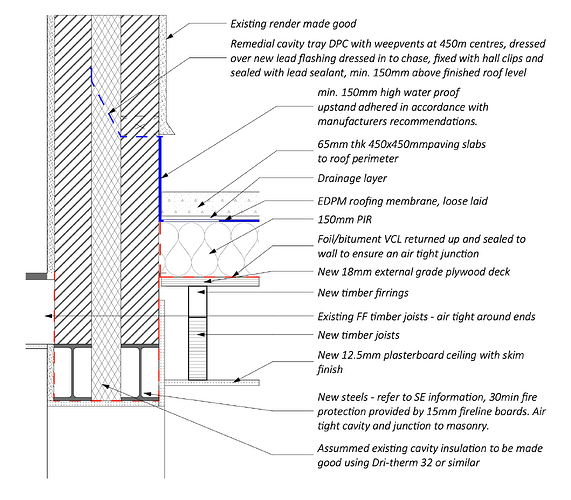 Existing render made good

Remedial cavity tray DPC with weepvents at 450m centres, dressed over new lead flashing dressed in to chase, fixed with hall clips and sealed with lead sealant, min. 150mm above finished roof level

min. 150mm high water proof upstand adhered in accordance with manufacturers recommendations.

65mm thk 450x450mmpaving slabs to roof perimeter

Drainage layer

EDPM roofing membrane, loose laid

150mm PIR

Foil/bitument VCL returned up and sealed to wall to ensure an air tight junction

New 18mm external grade plywood deck

New timber firrings

Existing FF timber joists - air tight around ends

New timber joists

New 12.5mm plasterboard ceiling with skim finish

New steels - refer to SE information, 30min fire protection provided by 15mm fireline boards. Air tight cavity and junction to masonry.

Assummed existing cavity insulation to be made good using Dri-therm 32 or similar